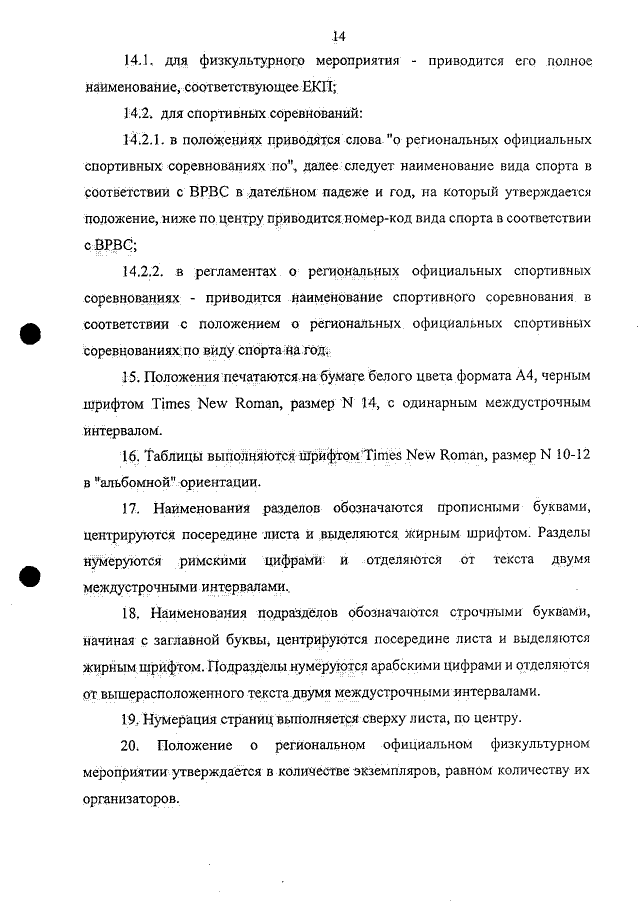 14

14.1. для физкультурного мероприятия - приводится его полное наименование, соответствующее ЕКП;

14.2. для спортивных соревнований:

14.2.1. в положениях приводятся слова "о региональных официальных спортивных соревнованиях по", далее следует наименование вида спорта в соответствии с ВРВС в дательном падеже и год, на который утверждается положение, ниже по центру приводится номер-код вида спорта в соответствии с ВРВС;

14.2.2. в регламентах о региональных официальных спортивных соревнованиях - приводится наименование спортивного соревнования в соответствии с положением о региональных официальных спортивных соревнованиях по виду спорта на год.

15. Положения печатаются на бумаге белого цвета формата А4, черным шрифтом Times New Roman, размер N 14, с одинарным междустрочным интервалом.

16. Таблицы выполняются шрифтом Times New Roman, размер N 10-12 в "альбомной" ориентации.

17. Наименования разделов обозначаются прописными буквами, центрируются посередине листа и выделяются жирным шрифтом. Разделы нумеруются римскими цифрами и отделяются от текста двумя междустрочными интервалами.

18. Наименования подразделов обозначаются строчными буквами, начиная с заглавной буквы, центрируются посередине листа и выделяются жирным шрифтом. Подразделы нумеруются арабскими цифрами и отделяются от вышерасположенного текста двумя междустрочными интервалами.

19. Нумерация страниц выполняется сверху листа, по центру.

20. Положение о региональном официальном физкультурном мероприятии утверждается в количестве экземпляров, равном количеству их организаторов.